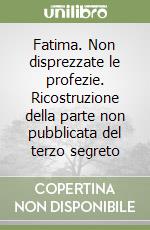 unilibro

Fatima. Non disprezzate le profezie. Ricostruzione della parte non pubblicata del terzo segreto

COPERTINA NON DISPONIBILE